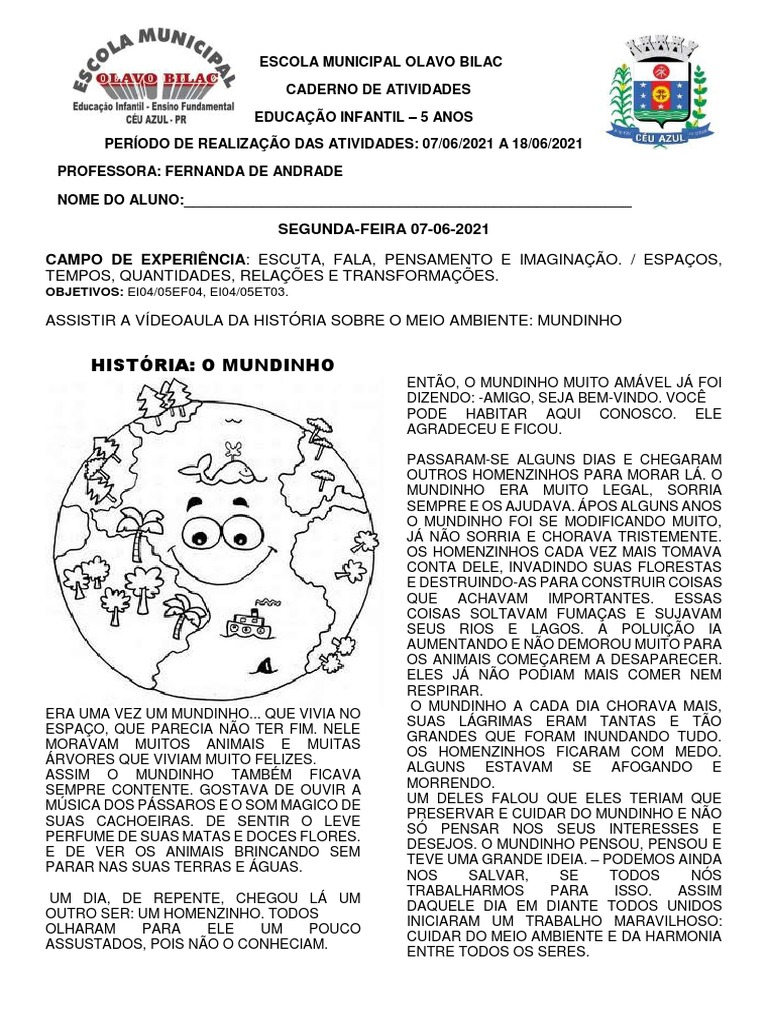 ESCOLA MUNICIPAL
OLAVO BILAC
Educação Infantil - Ensino Fundamental
CÉU AZUL - PR

ESCOLA MUNICIPAL OLAVO BILAC
CADERNO DE ATIVIDADES
EDUCAÇÃO INFANTIL – 5 ANOS

CÉU AZUL

PERÍODO DE REALIZAÇÃO DAS ATIVIDADES: 07/06/2021 A 18/06/2021

PROFESSORA: FERNANDA DE ANDRADE

NOME DO ALUNO:____

SEGUNDA-FEIRA 07-06-2021

CAMPO DE EXPERIÊNCIA: ESCUTA, FALA, PENSAMENTO E IMAGINAÇÃO. / ESPAÇOS, TEMPOS, QUANTIDADES, RELAÇÕES E TRANSFORMAÇÕES.
OBJETIVOS: EI04/05EF04, EI04/05ET03.

ASSISTIR A VÍDEOAULA DA HISTÓRIA SOBRE O MEIO AMBIENTE: MUNDINHO

HISTÓRIA: O MUNDINHO

ERA UMA VEZ UM MUNDINHO... QUE VIVIA NO ESPAÇO, QUE PARECIA NÃO TER FIM. NELE MORAVAM MUITOS ANIMAIS E MUITAS ÁRVORES QUE VIVIAM MUITO FELIZES.
ASSIM O MUNDINHO TAMBÉM FICAVA SEMPRE CONTENTE. GOSTAVA DE OUVIR A MÚSICA DOS PÁSSAROS E O SOM MAGICO DE SUAS CACHOEIRAS. DE SENTIR O LEVE PERFUME DE SUAS MATAS E DOCES FLORES. E DE VER OS ANIMAIS BRINCANDO SEM PARAR NAS SUAS TERRAS E ÁGUAS.

UM DIA, DE REPENTE, CHEGOU LÁ UM OUTRO SER: UM HOMENZINHO. TODOS OLHARAM PARA ELE UM POUCO ASSUSTADOS, POIS NÃO O CONHECIAM.

ENTÃO, O MUNDINHO MUITO AMÁVEL JÁ FOI DIZENDO: -AMIGO, SEJA BEM-VINDO. VOCÊ PODE HABITAR AQUI CONOSCO. ELE AGRADECEU E FICOU.

PASSARAM-SE ALGUNS DIAS E CHEGARAM OUTROS HOMENZINHOS PARA MORAR LÁ. O MUNDINHO ERA MUITO LEGAL, SORRIA SEMPRE E OS AJUDAVA. ÁPOS ALGUNS ANOS O MUNDINHO FOI SE MODIFICANDO MUITO, JÁ NÃO SORRIA E CHORAVA TRISTEMENTE. OS HOMENZINHOS CADA VEZ MAIS TOMAVA CONTA DELE, INVADINDO SUAS FLORESTAS E DESTRUINDO-AS PARA CONSTRUIR COISAS QUE ACHAVAM IMPORTANTES. ESSAS COISAS SOLTAVAM FUMAÇAS E SUJAVAM SEUS RIOS E LAGOS. A POLUIÇÃO IA AUMENTANDO E NÃO DEMOROU MUITO PARA OS ANIMAIS COMEÇAREM A DESAPARECER. ELES JÁ NÃO PODIAM MAIS COMER NEM RESPIRAR.
O MUNDINHO A CADA DIA CHORAVA MAIS, SUAS LÁGRIMAS ERAM TANTAS E TÃO GRANDES QUE FORAM INUNDANDO TUDO. OS HOMENZINHOS FICARAM COM MEDO. ALGUNS ESTAVAM SE AFOGANDO E MORRENDO.
UM DELES FALOU QUE ELES TERIAM QUE PRESERVAR E CUIDAR DO MUNDINHO E NÃO SÓ PENSAR NOS SEUS INTERESSES E DESEJOS. O MUNDINHO PENSOU, PENSOU E TEVE UMA GRANDE IDEIA. – PODEMOS AINDA NOS SALVAR, SE TODOS NÓS TRABALHARMOS PARA ISSO. ASSIM DAQUELE DIA EM DIANTE TODOS UNIDOS INICIARAM UM TRABALHO MARAVILHOSO: CUIDAR DO MEIO AMBIENTE E DA HARMONIA ENTRE TODOS OS SERES.